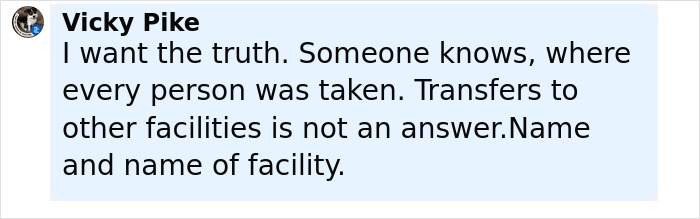 Vicky Pike
I want the truth. Someone knows, where every person was taken. Transfers to other facilities is not an answer.Name and name of facility.